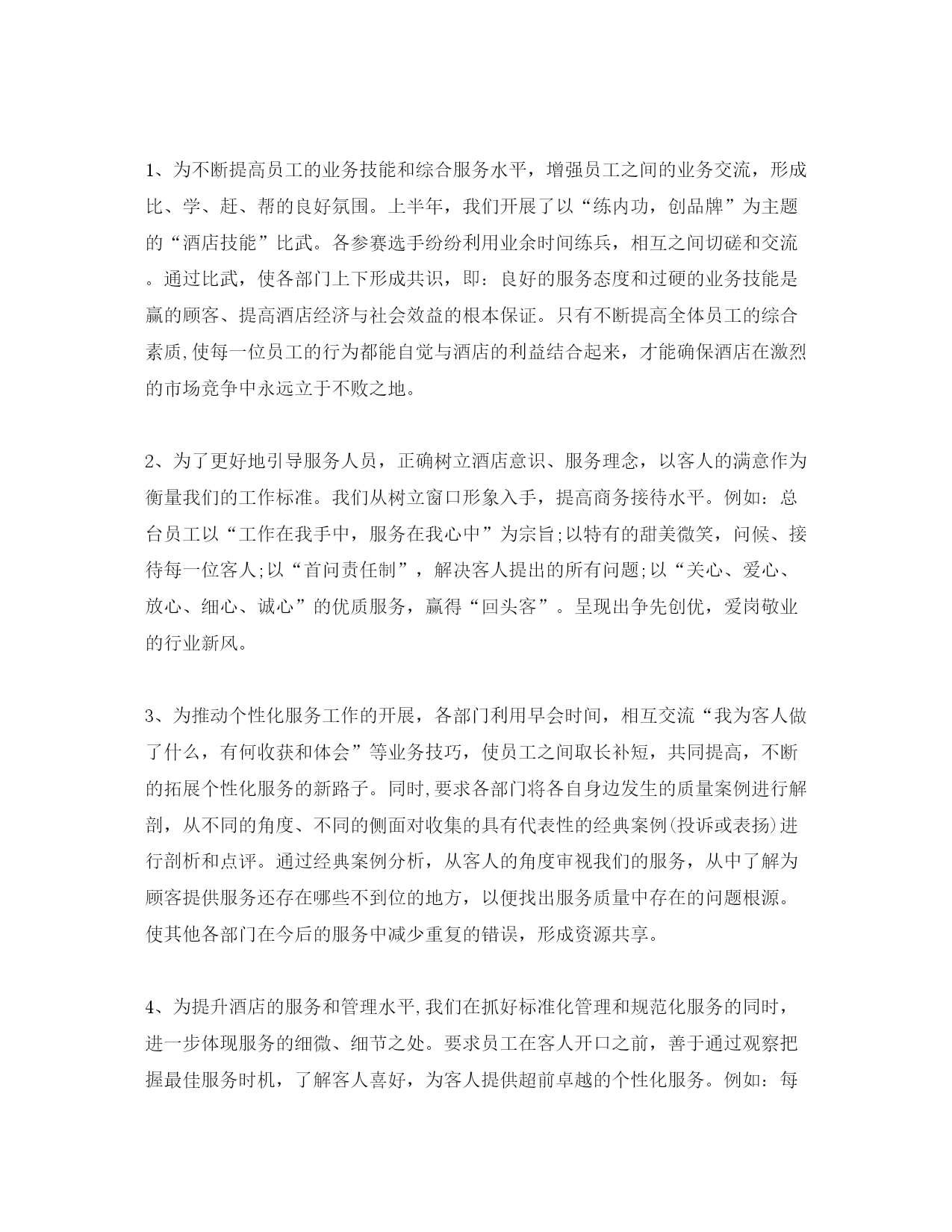 1、为不断提高员工的业务技能和综合服务水平，增强员工之间的业务交流，形成比、学、赶、帮的良好氛围。上半年，我们开展了以“练内功，创品牌”为主题的“酒店技能”比武。各参赛选手纷纷利用业余时间练兵，相互之间切磋和交流。通过比武，使各部门上下形成共识，即：良好的服务态度和过硬的业务技能是赢的顾客、提高酒店经济与社会效益的根本保证。只有不断提高全体员工的综合素质,使每一位员工的行为都能自觉与酒店的利益结合起来，才能确保酒店在激烈的市场竞争中永远立于不败之地。

2、为了更好地引导服务人员，正确树立酒店意识、服务理念，以客人的满意作为衡量我们的工作标准。我们从树立窗口形象入手，提高商务接待水平。例如：总台员工以“工作在我手中，服务在我心中”为宗旨;以特有的甜美微笑，问候、接待每一位客人;以“首问责任制”，解决客人提出的所有问题;以“关心、爱心、放心、细心、诚心”的优质服务，赢得“回头客”。呈现出争先创优，爱岗敬业的行业新风。

3、为推动个性化服务工作的开展，各部门利用早会时间，相互交流“我为客人做了什么，有何收获和体会”等业务技巧，使员工之间取长补短，共同提高，不断的拓展个性化服务的新路子。同时,要求各部门将各自身边发生的质量案例进行解剖，从不同的角度、不同的侧面对收集的具有代表性的经典案例(投诉或表扬)进行剖析和点评。通过经典案例分析，从客人的角度审视我们的服务，从中了解为顾客提供服务还存在哪些不到位的地方，以便找出服务质量中存在的问题根源。使其他各部门在今后的服务中减少重复的错误，形成资源共享。

4、为提升酒店的服务和管理水平,我们在抓好标准化管理和规范化服务的同时，进一步体现服务的细微、细节之处。要求员工在客人开口之前，善于通过观察把握最佳服务时机，了解客人喜好，为客人提供超前卓越的个性化服务。例如：每